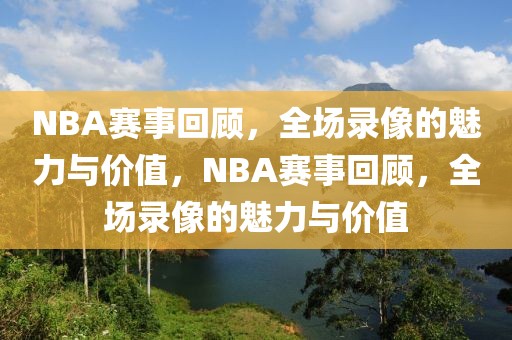 NBA赛事回顾，全场录像的魅力与价值，NBA赛事回顾，全场录像的魅力与价值